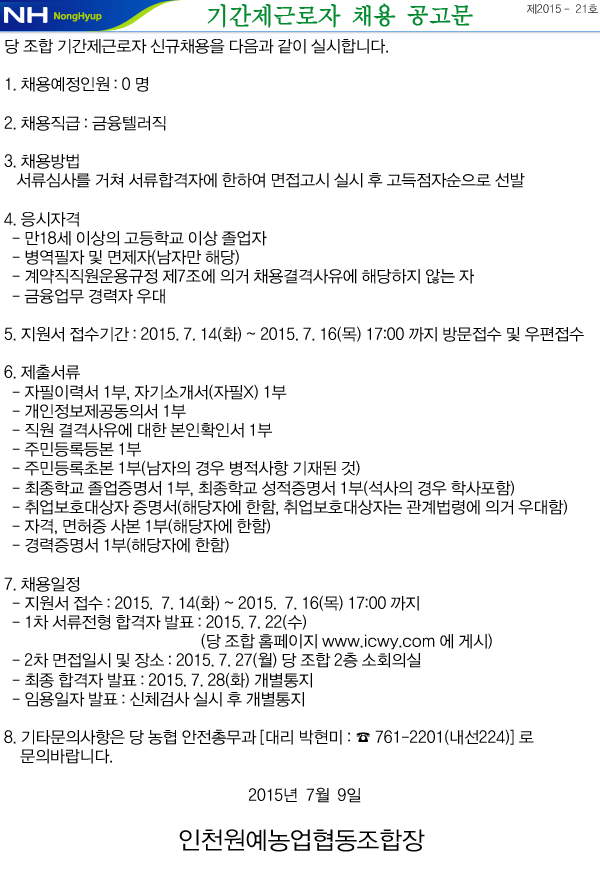 NH NongHyup

기간제근로자 채용 공고문

제2015 - 21호

당 조합 기간제근로자 신규채용을 다음과 같이 실시합니다.

1. 채용예정인원 : 0 명

2. 채용직급 : 금융텔러직

3. 채용방법
서류심사를 거쳐 서류합격자에 한하여 면접고시 실시 후 고득점자순으로 선발

4. 응시자격
- 만18세 이상의 고등학교 이상 졸업자
- 병역필자 및 면제자(남자만 해당)
- 계약직직원운용규정 제7조에 의거 채용결격사유에 해당하지 않는 자
- 금융업무 경력자 우대

5. 지원서 접수기간 : 2015. 7. 14(화) ~ 2015. 7. 16(목) 17:00 까지 방문접수 및 우편접수

6. 제출서류
- 자필이력서 1부, 자기소개서(자필X) 1부
- 개인정보제공동의서 1부
- 직원 결격사유에 대한 본인확인서 1부
- 주민등록등본 1부
- 주민등록초본 1부(남자의 경우 병적사항 기재된 것)
- 최종학교 졸업증명서 1부, 최종학교 성적증명서 1부(석사의 경우 학사포함)
- 취업보호대상자 증명서(해당자에 한함, 취업보호대상자는 관계법령에 의거 우대함)
- 자격, 면허증 사본 1부(해당자에 한함)
- 경력증명서 1부(해당자에 한함)

7. 채용일정
- 지원서 접수 : 2015. 7. 14(화) ~ 2015. 7. 16(목) 17:00 까지
- 1차 서류전형 합격자 발표 : 2015. 7. 22(수)
(당 조합 홈페이지 www.icwy.com 에 게시)
- 2차 면접일시 및 장소 : 2015. 7. 27(월) 당 조합 2층 소회의실
- 최종 합격자 발표 : 2015. 7. 28(화) 개별통지
- 임용일자 발표 : 신체검사 실시 후 개별통지

8. 기타문의사항은 당 농협 안전총무과 [대리 박현미 : ☎ 761-2201(내선224)] 로 문의바랍니다.

2015년 7월 9일

인천원예농업협동조합장